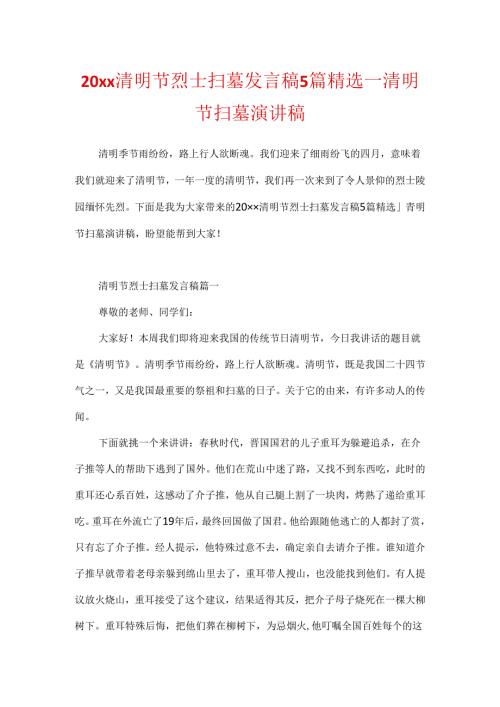 20xx清明节烈士扫墓发言稿5篇精选一清明节扫墓演讲稿

清明季节雨纷纷，路上行人欲断魂。我们迎来了细雨纷飞的四月，意味着我们就迎来了清明节，一年一度的清明节，我们再一次来到了令人景仰的烈士陵园缅怀先烈。下面是我为大家带来的20××清明节烈士扫墓发言稿5篇精选」青明节扫墓演讲稿，盼望能帮到大家！

清明节烈士扫墓发言稿篇一

尊敬的老师、同学们：

大家好！本周我们即将迎来我国的传统节日清明节，今日我讲话的题目就是《清明节》。清明季节雨纷纷，路上行人欲断魂。清明节，既是我国二十四节气之一，又是我国最重要的祭祖和扫墓的日子。关于它的由来，有许多动人的传闻。

下面就挑一个来讲讲：春秋时代，晋国国君的儿子重耳为躲避追杀，在介子推等人的帮助下逃到了国外。他们在荒山中迷了路，又找不到东西吃，此时的重耳还心系百姓，这感动了介子推，他从自己腿上割了一块肉，烤熟了递给重耳吃。重耳在外流亡了19年后，最终回国做了国君。他给跟随他逃亡的人都封了赏，只有忘了介子推。经人提示，他特殊过意不去，确定亲自去请介子推。谁知道介子推早就带着老母亲躲到绵山里去了，重耳带人搜山，也没能找到他们。有人提议放火烧山，重耳接受了这个建议，结果适得其反，把介子母子烧死在一棵大柳树下。重耳特殊后悔，把他们葬在柳树下，为忌烟火,他叮嘱全国百姓每个的这